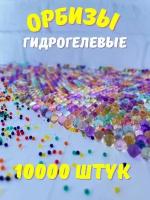 ОРБИЗЫ
ГИДРОГЕЛЕВЫЕ

10000 ШТУК